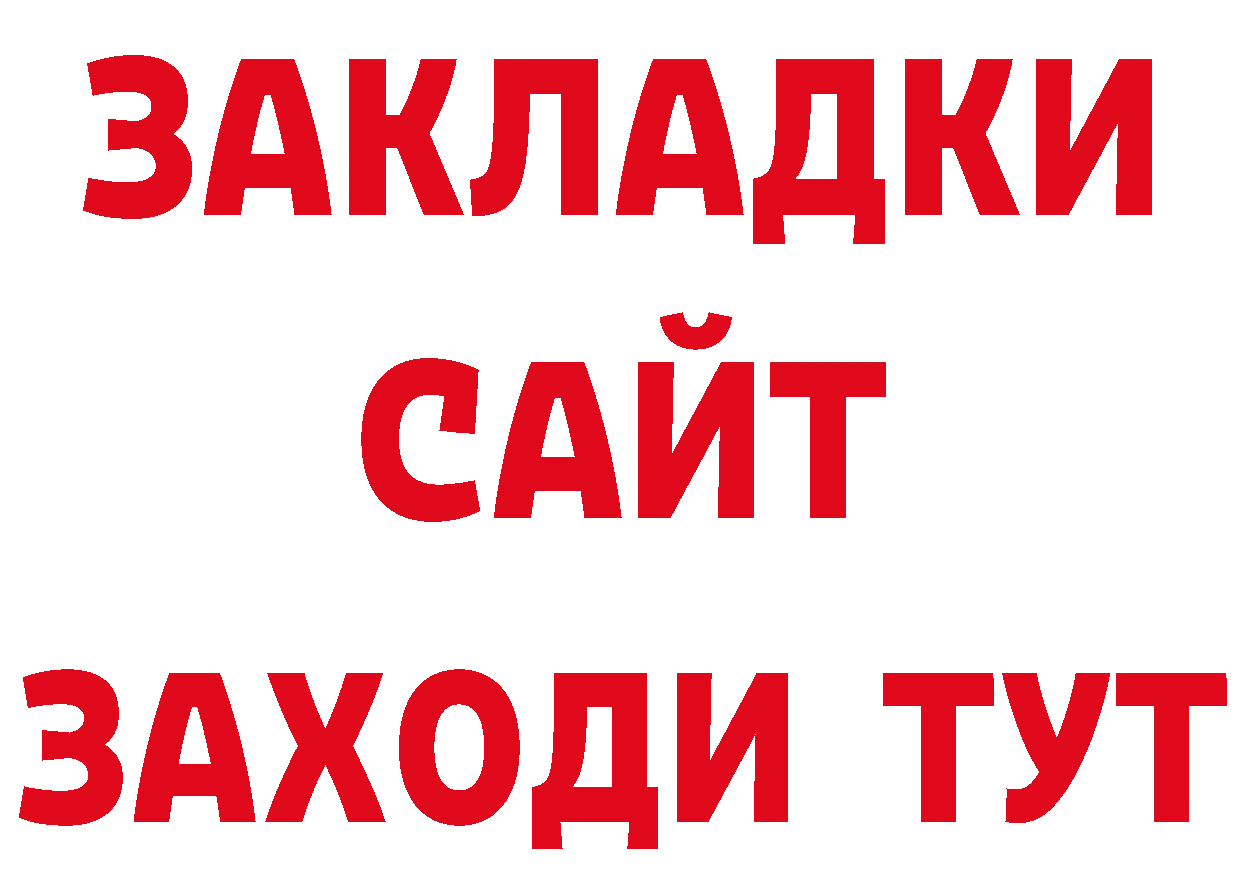 ЗАКЛАДКИ
САЙТ
ЗАХОДИ ТУТ